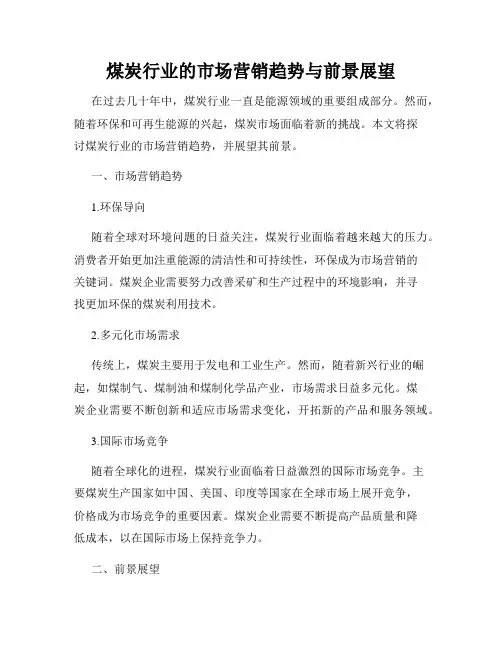 煤炭行业的市场营销趋势与前景展望

在过去几十年中，煤炭行业一直是能源领域的重要组成部分。然而，随着环保和可再生能源的兴起，煤炭市场面临着新的挑战。本文将探讨煤炭行业的市场营销趋势，并展望其前景。

一、市场营销趋势

1.环保导向

随着全球对环境问题的日益关注，煤炭行业面临着越来越大的压力。消费者开始更加注重能源的清洁性和可持续性，环保成为市场营销的关键词。煤炭企业需要努力改善采矿和生产过程中的环境影响，并寻找更加环保的煤炭利用技术。

2.多元化市场需求

传统上，煤炭主要用于发电和工业生产。然而，随着新兴行业的崛起，如煤制气、煤制油和煤制化学品产业，市场需求日益多元化。煤炭企业需要不断创新和适应市场需求变化，开拓新的产品和服务领域。

3.国际市场竞争

随着全球化的进程，煤炭行业面临着日益激烈的国际市场竞争。主要煤炭生产国家如中国、美国、印度等国家在全球市场上展开竞争，价格成为市场竞争的重要因素。煤炭企业需要不断提高产品质量和降低成本，以在国际市场上保持竞争力。

二、前景展望